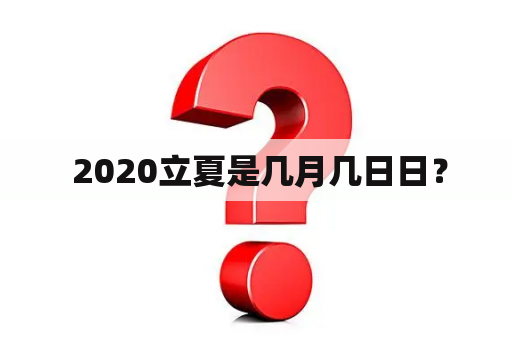 2020立夏是几月几日日？